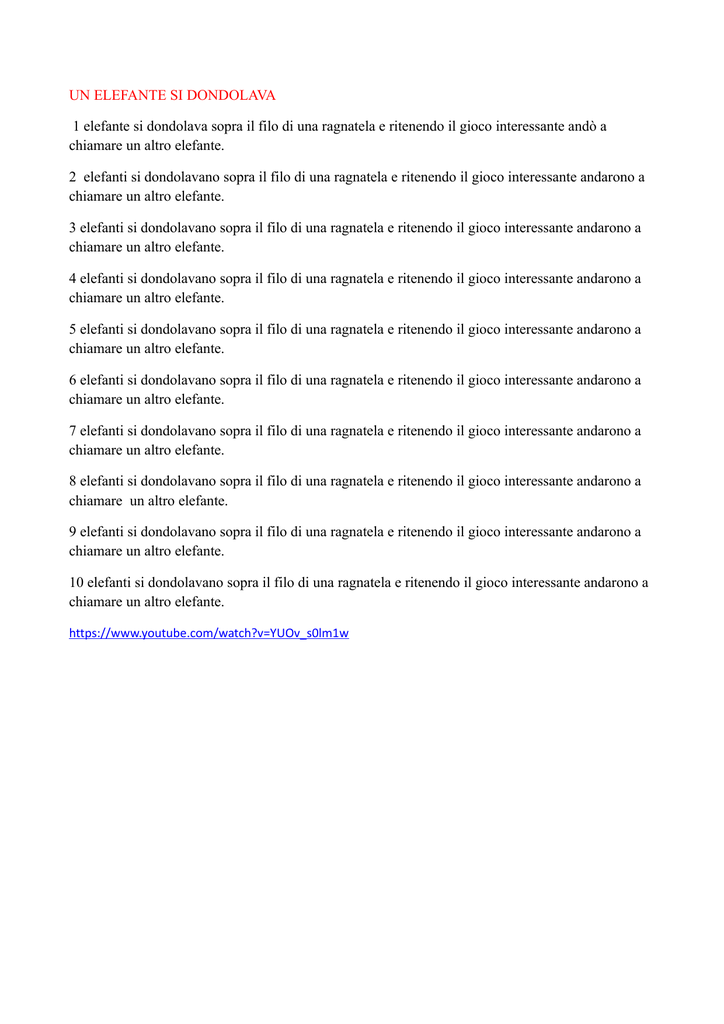 UN ELEFANTE SI DONDOLAVA

1 elefante si dondolava sopra il filo di una ragnatela e ritenendo il gioco interessante andò a chiamare un altro elefante.

2 elefanti si dondolavano sopra il filo di una ragnatela e ritenendo il gioco interessante andarono a chiamare un altro elefante.

3 elefanti si dondolavano sopra il filo di una ragnatela e ritenendo il gioco interessante andarono a chiamare un altro elefante.

4 elefanti si dondolavano sopra il filo di una ragnatela e ritenendo il gioco interessante andarono a chiamare un altro elefante.

5 elefanti si dondolavano sopra il filo di una ragnatela e ritenendo il gioco interessante andarono a chiamare un altro elefante.

6 elefanti si dondolavano sopra il filo di una ragnatela e ritenendo il gioco interessante andarono a chiamare un altro elefante.

7 elefanti si dondolavano sopra il filo di una ragnatela e ritenendo il gioco interessante andarono a chiamare un altro elefante.

8 elefanti si dondolavano sopra il filo di una ragnatela e ritenendo il gioco interessante andarono a chiamare un altro elefante.

9 elefanti si dondolavano sopra il filo di una ragnatela e ritenendo il gioco interessante andarono a chiamare un altro elefante.

10 elefanti si dondolavano sopra il filo di una ragnatela e ritenendo il gioco interessante andarono a chiamare un altro elefante.

https://www.youtube.com/watch?v=YUOv_s0lm1w